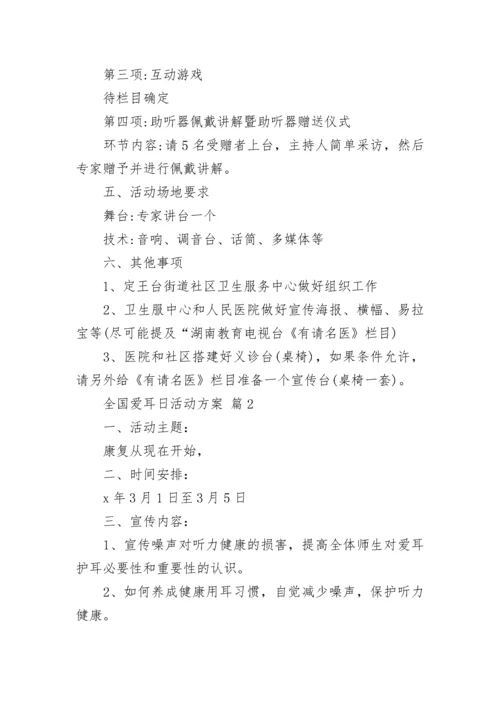 第三项:互动游戏

待栏目确定

第四项:助听器佩戴讲解暨助听器赠送仪式

环节内容:请5名受赠者上台，主持人简单采访，然后专家赠予并进行佩戴讲解。

五、活动场地要求

舞台:专家讲台一个

技术:音响、调音台、话筒、多媒体等

六、其他事项

1、定王台街道社区卫生服务中心做好组织工作

2、卫生服中心和人民医院做好宣传海报、横幅、易拉宝等(尽可能提及“湖南教育电视台《有请名医》栏目)

3、医院和社区搭建好义诊台(桌椅)，如果条件允许，请另外给《有请名医》栏目准备一个宣传台(桌椅一套)。

全国爱耳日活动方案 篇2

一、活动主题:

康复从现在开始，

二、时间安排:

x年3月1日至3月5日

三、宣传内容:

1、宣传噪声对听力健康的损害，提高全体师生对爱耳护耳必要性和重要性的认识。

2、如何养成健康用耳习惯，自觉减少噪声，保护听力健康。